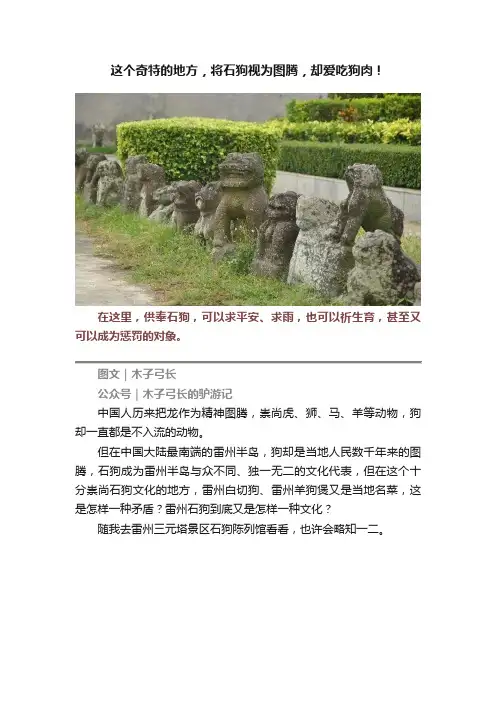 这个奇特的地方，将石狗视为图腾，却爱吃狗肉！

在这里，供奉石狗，可以求平安、求雨，也可以祈生育，甚至又可以成为惩罚的对象。

图文｜木子弓长

公众号｜木子弓长的驴游记

中国人历来把龙作为精神图腾，崇尚虎、狮、马、羊等动物，狗却一直都是不入流的动物。

但在中国大陆最南端的雷州半岛，狗却是当地人民数千年来的图腾，石狗成为雷州半岛与众不同、独一无二的文化代表，但在这个十分崇尚石狗文化的地方，雷州白切狗、雷州羊狗煲又是当地名菜，这是怎样一种矛盾？雷州石狗到底又是怎样一种文化？

随我去雷州三元塔景区石狗陈列馆看看，也许会略知一二。